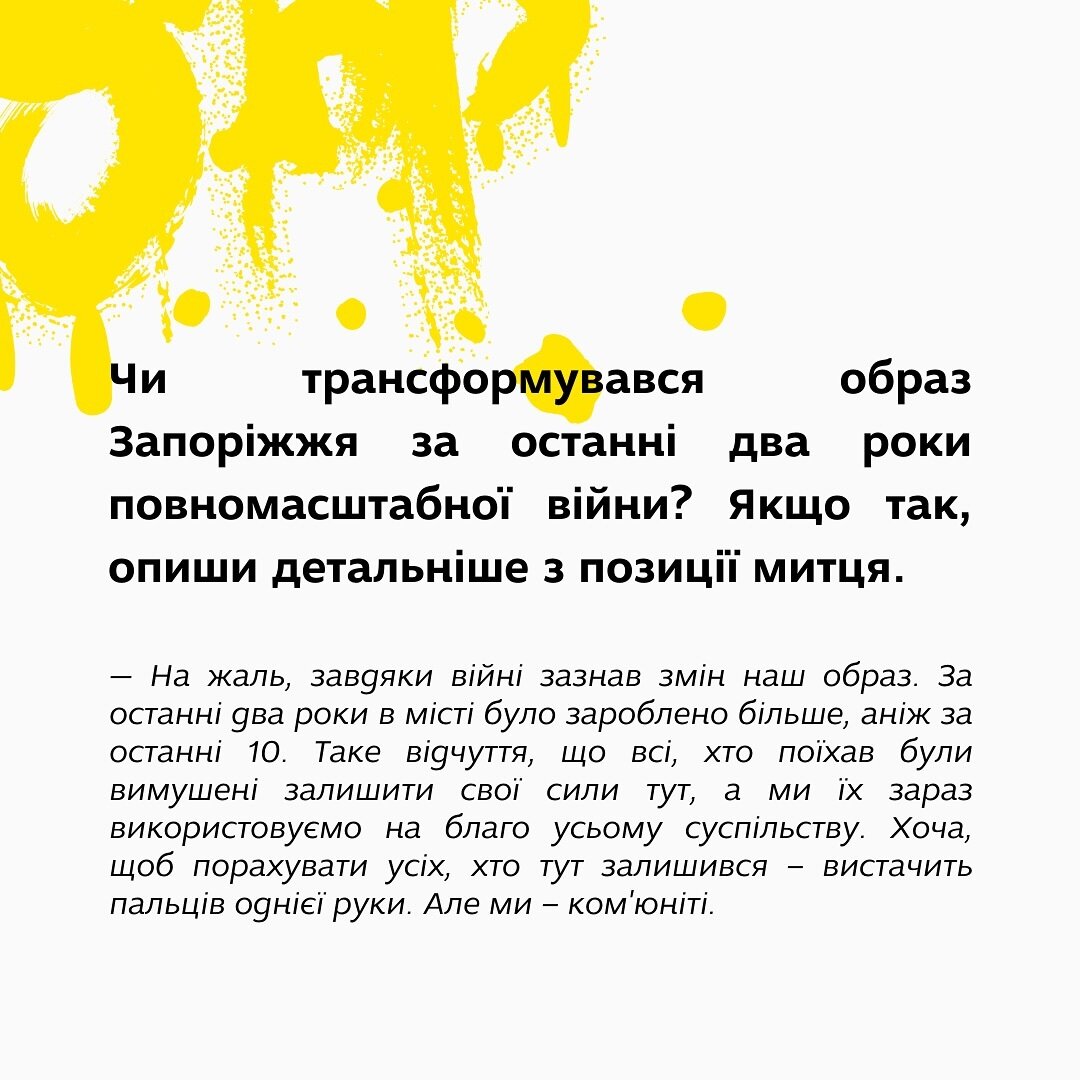 Чи трансформувався образ Запоріжжя за останні два роки повномасштабної війни? Якщо так, опиши детальніше з позиції митця.

— На жаль, завдяки війні зазнав змін наш образ. За останні два роки в місті було зароблено більше, аніж за останні 10. Таке відчуття, що всі, хто поїхав були вимушені залишити свої сили тут, а ми їх зараз використовуємо на благо усьому суспільству. Хоча, щоб порахувати усіх, хто тут залишився – вистачить пальців однієї руки. Але ми – ком'юніті.